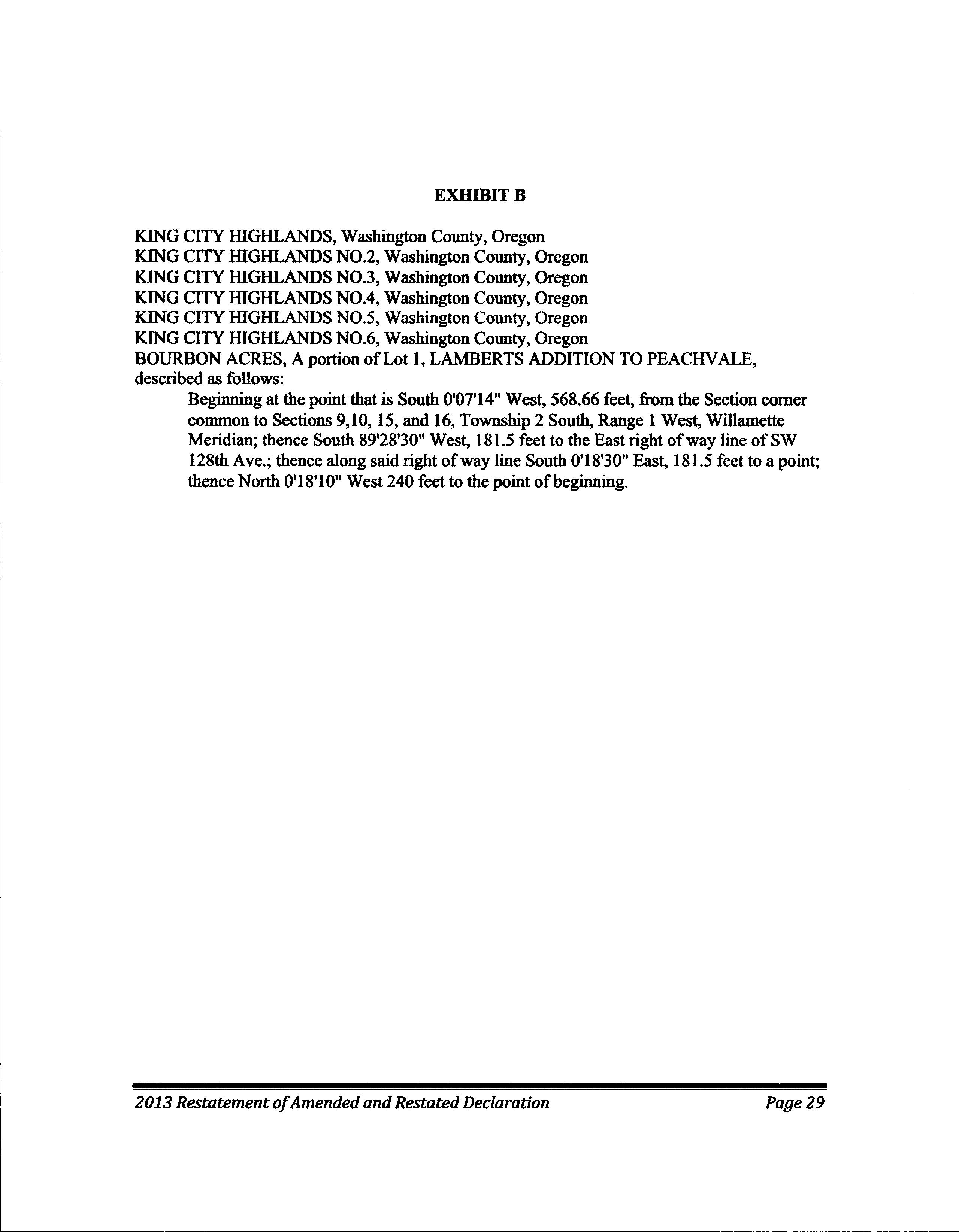 EXHIBIT B

KING CITY HIGHLANDS, Washington County, Oregon
KING CITY HIGHLANDS NO.2, Washington County, Oregon
KING CITY HIGHLANDS NO.3, Washington County, Oregon
KING CITY HIGHLANDS NO.4, Washington County, Oregon
KING CITY HIGHLANDS NO.5, Washington County, Oregon
KING CITY HIGHLANDS NO.6, Washington County, Oregon
BOURBON ACRES, A portion of Lot 1, LAMBERTS ADDITION TO PEACHVALE, described as follows:

Beginning at the point that is South 0'07'14" West, 568.66 feet, from the Section corner common to Sections 9,10, 15, and 16, Township 2 South, Range 1 West, Willamette Meridian; thence South 89'28'30" West, 181.5 feet to the East right of way line of SW 128th Ave.; thence along said right of way line South 0'18'30" East, 181.5 feet to a point; thence North 0'18'10" West 240 feet to the point of beginning.

2013 Restatement of Amended and Restated Declaration Page 29